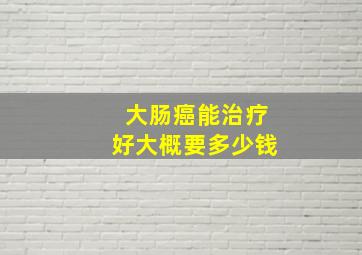 大肠癌能治疗
好大概要多少钱